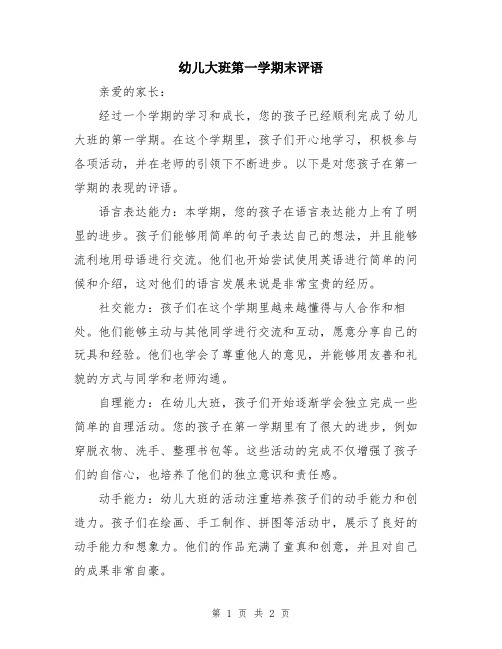 幼儿大班第一学期末评语

亲爱的家长：

经过一个学期的学习和成长，您的孩子已经顺利完成了幼儿大班的第一学期。在这个学期里，孩子们开心地学习，积极参与各项活动，并在老师的引领下不断进步。以下是对您孩子在第一学期的表现的评语。

语言表达能力：本学期，您的孩子在语言表达能力上有了明显的进步。孩子们能够用简单的句子表达自己的想法，并且能够流利地用母语进行交流。他们也开始尝试使用英语进行简单的问候和介绍，这对他们的语言发展来说是非常宝贵的经历。

社交能力：孩子们在这个学期里越来越懂得与人合作和相处。他们能够主动与其他同学进行交流和互动，愿意分享自己的玩具和经验。他们也学会了尊重他人的意见，并能够用友善和礼貌的方式与同学和老师沟通。

自理能力：在幼儿大班，孩子们开始逐渐学会独立完成一些简单的自理活动。您的孩子在第一学期里有了很大的进步，例如穿脱衣物、洗手、整理书包等。这些活动的完成不仅增强了孩子们的自信心，也培养了他们的独立意识和责任感。

动手能力：幼儿大班的活动注重培养孩子们的动手能力和创造力。孩子们在绘画、手工制作、拼图等活动中，展示了良好的动手能力和想象力。他们的作品充满了童真和创意，并且对自己的成果非常自豪。

第 1 页 共 2 页